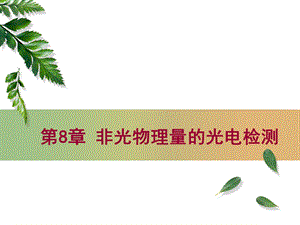 第8章 非光物理量的光电检测